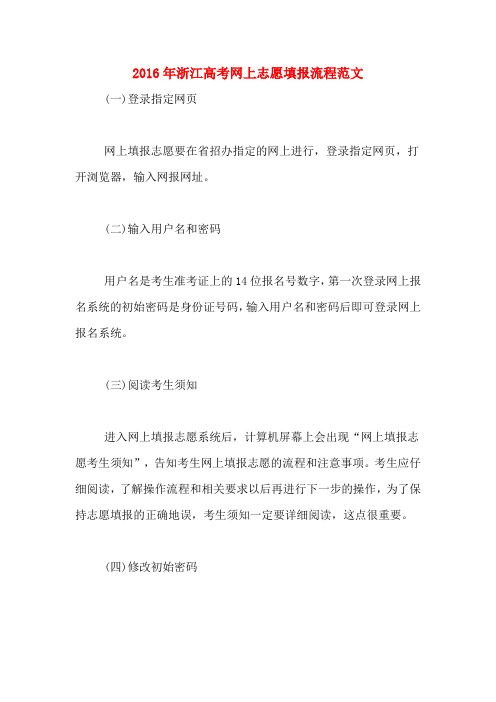 2016年浙江高考网上志愿填报流程范文

(一)登录指定网页

网上填报志愿要在省招办指定的网上进行，登录指定网页，打开浏览器，输入网报网址。

(二)输入用户名和密码

用户名是考生准考证上的14位报名号数字，第一次登录网上报名系统的初始密码是身份证号码，输入用户名和密码后即可登录网上报名系统。

(三)阅读考生须知

进入网上填报志愿系统后，计算机屏幕上会出现“网上填报志愿考生须知”，告知考生网上填报志愿的流程和注意事项。考生应仔细阅读，了解操作流程和相关要求以后再进行下一步的操作，为了保持志愿填报的正确地误，考生须知一定要详细阅读，这点很重要。

(四)修改初始密码